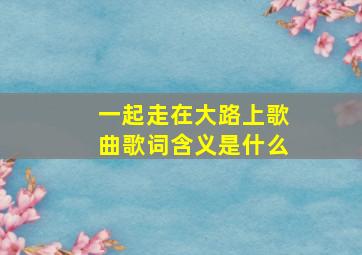 一起走在大路上歌曲歌词含义是什么